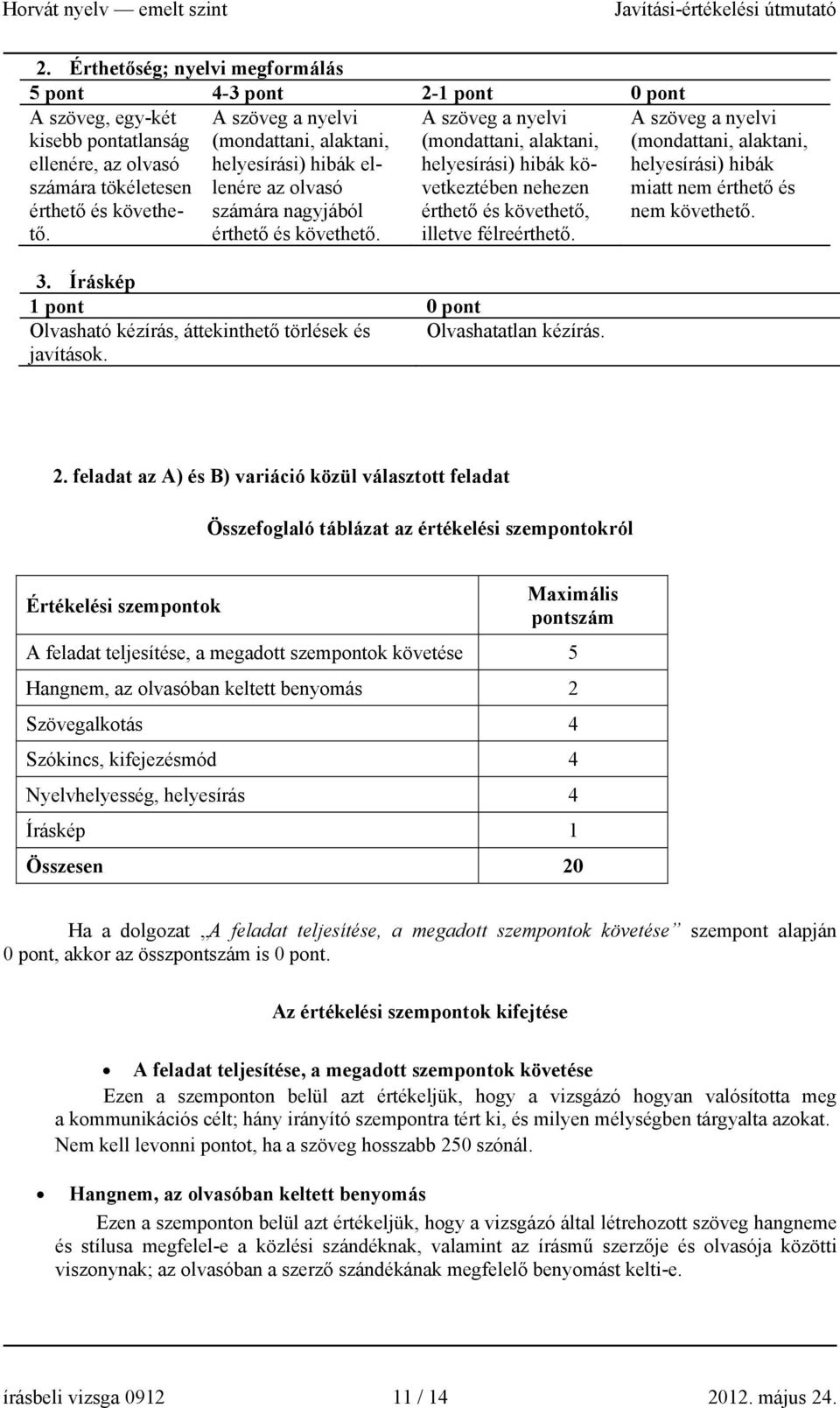 Horvát nyelv — emelt szint Javítási-értékelési útmutató

2. Érthetőség; nyelvi megformálás

| 5 pont | 4-3 pont | 2-1 pont | 0 pont |
|---|---|---|---|
| A szöveg, egy-két kisebb pontatlanság ellenére, az olvasó számára tökéletesen érthető és követhető. | A szöveg a nyelvi (mondattani, alaktani, helyesírási) hibák ellenére az olvasó számára nagyjából érthető és követhető. | A szöveg a nyelvi (mondattani, alaktani, helyesírási) hibák következtében nehezen érthető és követhető, illetve félreérthető. | A szöveg a nyelvi (mondattani, alaktani, helyesírási) hibák miatt nem érthető és nem követhető. |

3. Íráskép

| 1 pont | 0 pont |
|---|---|
| Olvasható kézírás, áttekinthető törlések és javítások. | Olvashatatlan kézírás. |

2. feladat az A) és B) variáció közül választott feladat

Összefoglaló táblázat az értékelési szempontokról

| Értékelési szempontok | Maximális pontszám |
|---|---|
| A feladat teljesítése, a megadott szempontok követése | 5 |
| Hangnem, az olvasóban keltett benyomás | 2 |
| Szövegalkotás | 4 |
| Szókincs, kifejezésmód | 4 |
| Nyelvhelyesség, helyesírás | 4 |
| Íráskép | 1 |
| Összesen | 20 |

Ha a dolgozat „A feladat teljesítése, a megadott szempontok követése” szempont alapján 0 pont, akkor az összpontszám is 0 pont.

Az értékelési szempontok kifejtése

• A feladat teljesítése, a megadott szempontok követése

Ezen a szemponton belül azt értékeljük, hogy a vizsgázó hogyan valósította meg a kommunikációs célt; hány irányító szempontra tért ki, és milyen mélységben tárgyalta azokat. Nem kell levonni pontot, ha a szöveg hosszabb 250 szónál.

• Hangnem, az olvasóban keltett benyomás

Ezen a szemponton belül azt értékeljük, hogy a vizsgázó által létrehozott szöveg hangneme és stílusa megfelel-e a közlési szándéknak, valamint az írásmű szerzője és olvasója közötti viszonynak; az olvasóban a szerző szándékának megfelelő benyomást kelti-e.

írásbeli vizsga 0912 11 / 14 2012. május 24.